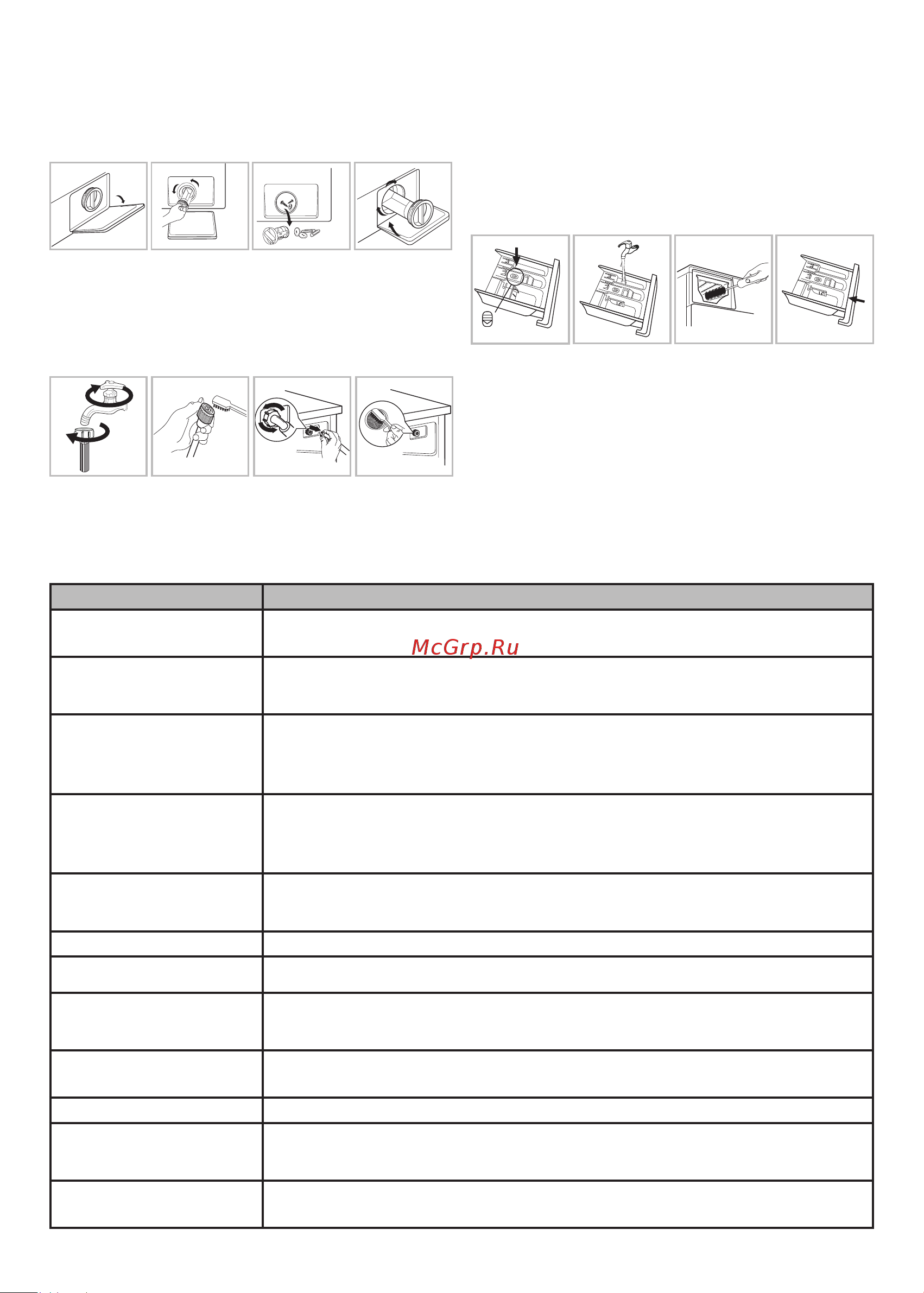 McGrp.Ru